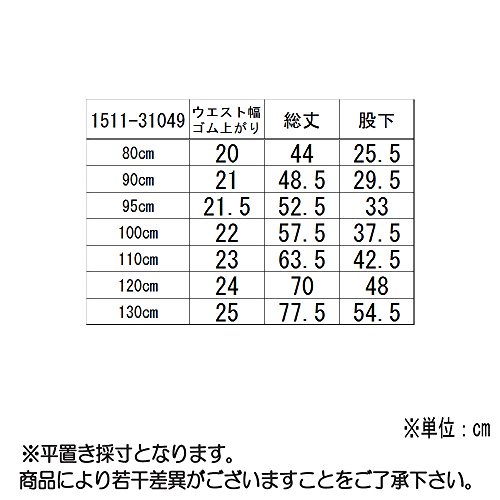 | 1511-31049 | ウエスト幅 ゴム上がり | 総丈 | 股下 |
|---|---|---|---|
| 80cm | 20 | 44 | 25.5 |
| 90cm | 21 | 48.5 | 29.5 |
| 95cm | 21.5 | 52.5 | 33 |
| 100cm | 22 | 57.5 | 37.5 |
| 110cm | 23 | 63.5 | 42.5 |
| 120cm | 24 | 70 | 48 |
| 130cm | 25 | 77.5 | 54.5 |

※単位：cm

※平置き採寸となります。
商品により若干差異がございますことをご了承下さい。